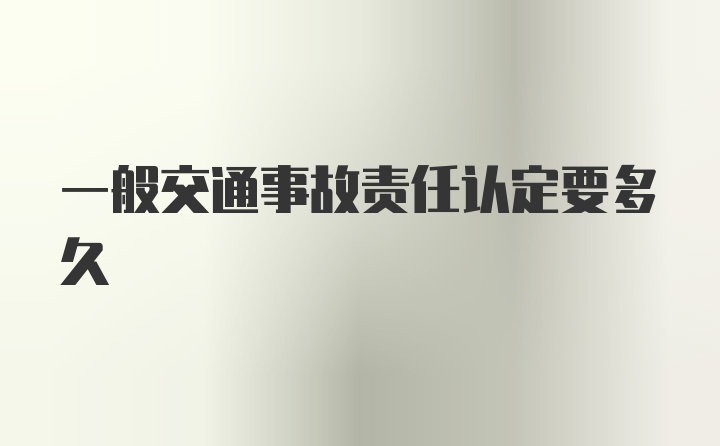 一般交通事故责任认定要多久